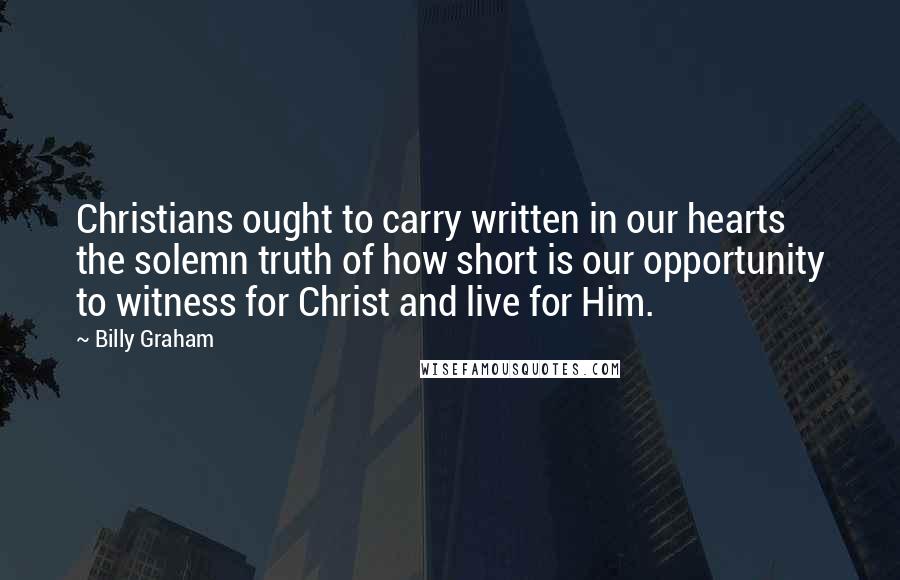 Christians ought to carry written in our hearts the solemn truth of how short is our opportunity to witness for Christ and live for Him.

~ Billy Graham

WISEFAMOUSQUOTES.COM